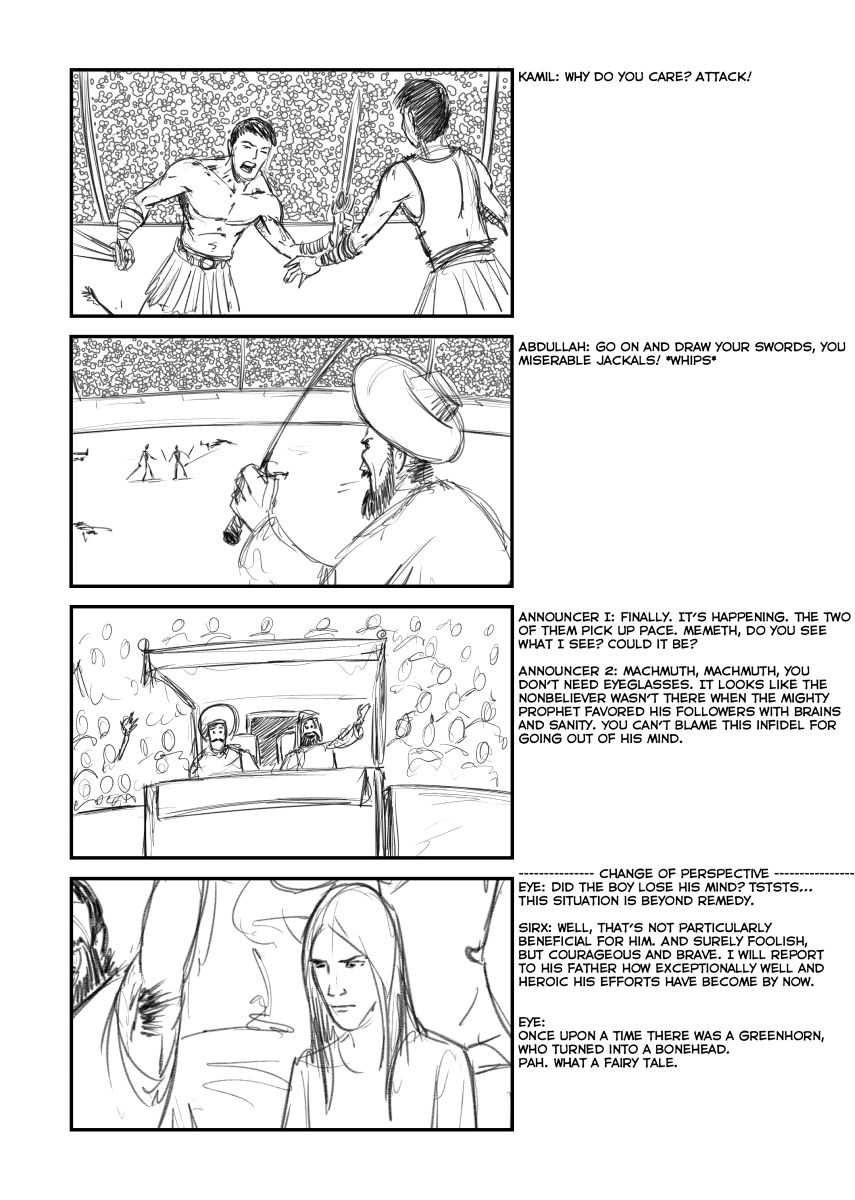 KAMIL: WHY DO YOU CARE? ATTACK!

ABDULLAH: GO ON AND DRAW YOUR SWORDS, YOU MISERABLE JACKALS! *WHIPS*

ANNOUNCER 1: FINALLY. IT'S HAPPENING. THE TWO OF THEM PICK UP PACE. MEMETH, DO YOU SEE WHAT I SEE? COULD IT BE?

ANNOUNCER 2: MACHMUTH, MACHMUTH, YOU DON'T NEED EYEGLASSES. IT LOOKS LIKE THE NONBELIEVER WASN'T THERE WHEN THE MIGHTY PROPHET FAVORED HIS FOLLOWERS WITH BRAINS AND SANITY. YOU CAN'T BLAME THIS INFIDEL FOR GOING OUT OF HIS MIND.

--------------- CHANGE OF PERSPECTIVE ---------------
EYE: DID THE BOY LOSE HIS MIND? TSTSTS... THIS SITUATION IS BEYOND REMEDY.

SIRX: WELL, THAT'S NOT PARTICULARLY BENEFICIAL FOR HIM. AND SURELY FOOLISH, BUT COURAGEOUS AND BRAVE. I WILL REPORT TO HIS FATHER HOW EXCEPTIONALLY WELL AND HEROIC HIS EFFORTS HAVE BECOME BY NOW.

EYE:
ONCE UPON A TIME THERE WAS A GREENHORN, WHO TURNED INTO A BONEHEAD.
PAH. WHAT A FAIRY TALE.